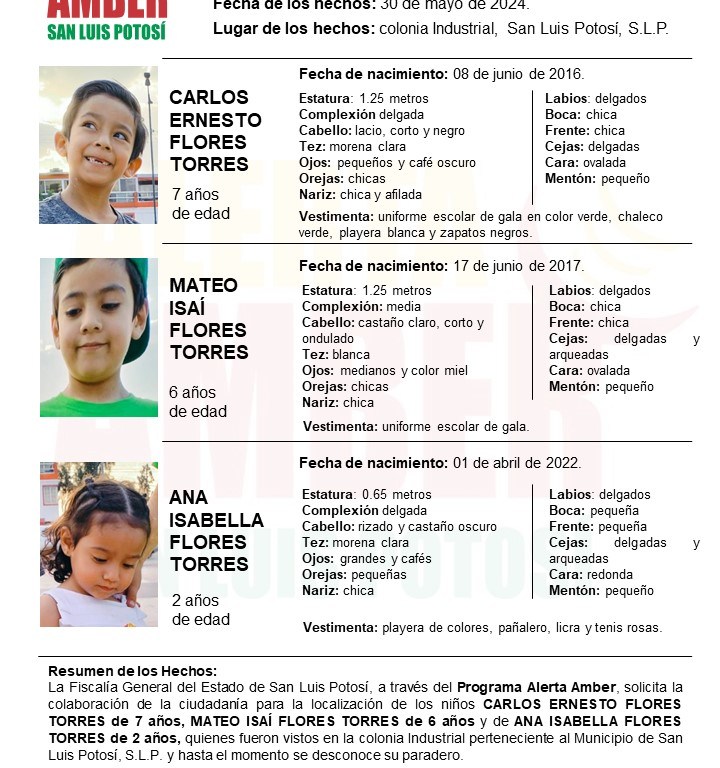 AMBER
SAN LUIS POTOSÍ

Fecha de los hechos: 30 de mayo de 2024.
Lugar de los hechos: colonia Industrial, San Luis Potosí, S.L.P.

CARLOS ERNESTO FLORES TORRES
7 años de edad

Fecha de nacimiento: 08 de junio de 2016.

Estatura: 1.25 metros
Complexión delgada
Cabello: lacio, corto y negro
Tez: morena clara
Ojos: pequeños y café oscuro
Orejas: chicas
Nariz: chica y afilada

Labios: delgados
Boca: chica
Frente: chica
Cejas: delgadas
Cara: ovalada
Mentón: pequeño

Vestimenta: uniforme escolar de gala en color verde, chaleco verde, playera blanca y zapatos negros.

MATEO ISAÍ FLORES TORRES
6 años de edad

Fecha de nacimiento: 17 de junio de 2017.

Estatura: 1.25 metros
Complexión: media
Cabello: castaño claro, corto y ondulado
Tez: blanca
Ojos: medianos y color miel
Orejas: chicas
Nariz: chica

Labios: delgados
Boca: chica
Frente: chica
Cejas: delgadas y arqueadas
Cara: ovalada
Mentón: pequeño

Vestimenta: uniforme escolar de gala.

ANA ISABELLA FLORES TORRES
2 años de edad

Fecha de nacimiento: 01 de abril de 2022.

Estatura: 0.65 metros
Complexión delgada
Cabello: rizado y castaño oscuro
Tez: morena clara
Ojos: grandes y cafés
Orejas: pequeñas
Nariz: chica

Labios: delgados
Boca: pequeña
Frente: pequeña
Cejas: delgadas y arqueadas
Cara: redonda
Mentón: pequeño

Vestimenta: playera de colores, pañalero, licra y tenis rosas.

Resumen de los Hechos:
La Fiscalía General del Estado de San Luis Potosí, a través del Programa Alerta Amber, solicita la colaboración de la ciudadanía para la localización de los niños CARLOS ERNESTO FLORES TORRES de 7 años, MATEO ISAÍ FLORES TORRES de 6 años y de ANA ISABELLA FLORES TORRES de 2 años, quienes fueron vistos en la colonia Industrial perteneciente al Municipio de San Luis Potosí, S.L.P. y hasta el momento se desconoce su paradero.